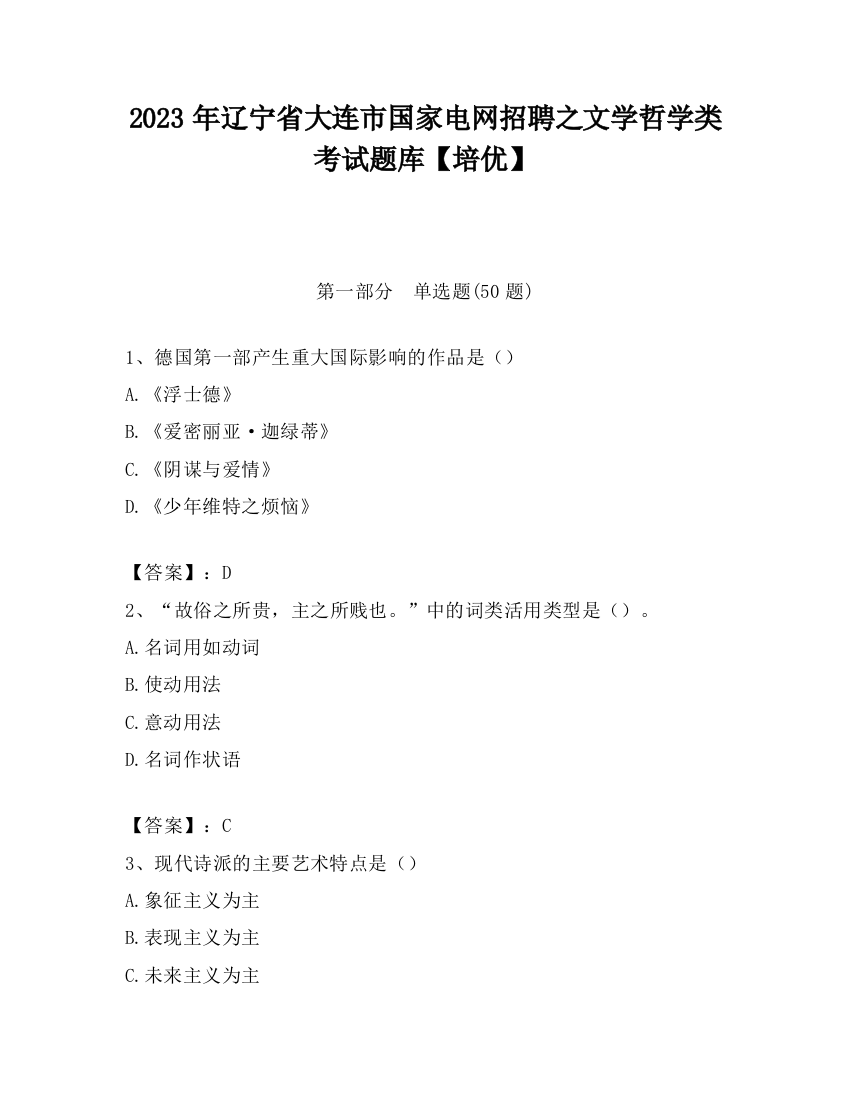 2023 年辽宁省大连市国家电网招聘之文学哲学类考试题库【培优】

第一部分　单选题(50 题)

1、德国第一部产生重大国际影响的作品是（）

A.《浮士德》

B.《爱密丽亚·迦绿蒂》

C.《阴谋与爱情》

D.《少年维特之烦恼》

【答案】：D

2、“故俗之所贵，主之所贱也。”中的词类活用类型是（）。

A.名词用如动词

B.使动用法

C.意动用法

D.名词作状语

【答案】：C

3、现代诗派的主要艺术特点是（）

A.象征主义为主

B.表现主义为主

C.未来主义为主